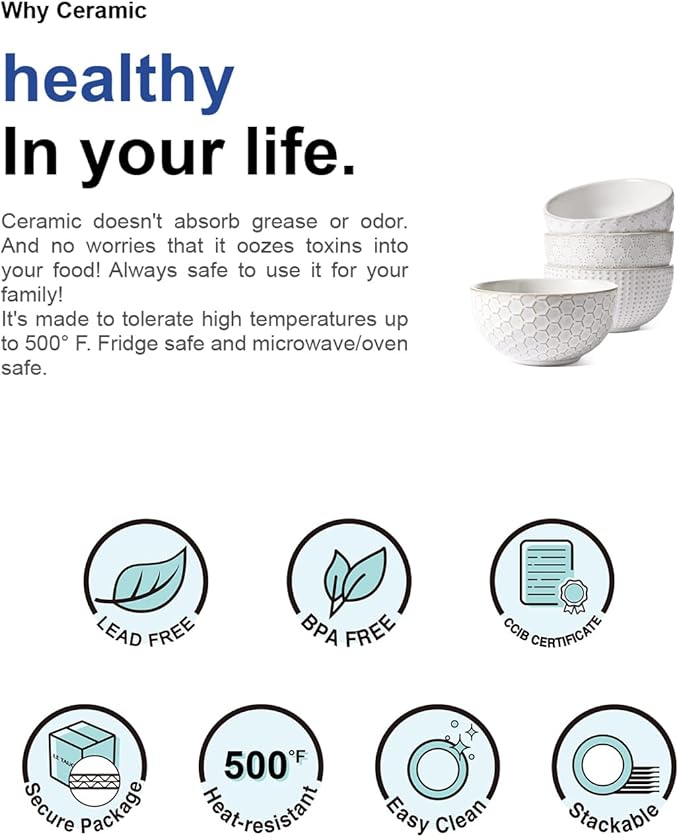 Why Ceramic

healthy
In your life.

Ceramic doesn't absorb grease or odor. And no worries that it oozes toxins into your food! Always safe to use it for your family!
It's made to tolerate high temperatures up to 500° F. Fridge safe and microwave/oven safe.

LEAD FREE

BPA FREE

CCIB CERTIFICATE

Secure Package

500°F
Heat-resistant

Easy Clean

Stackable